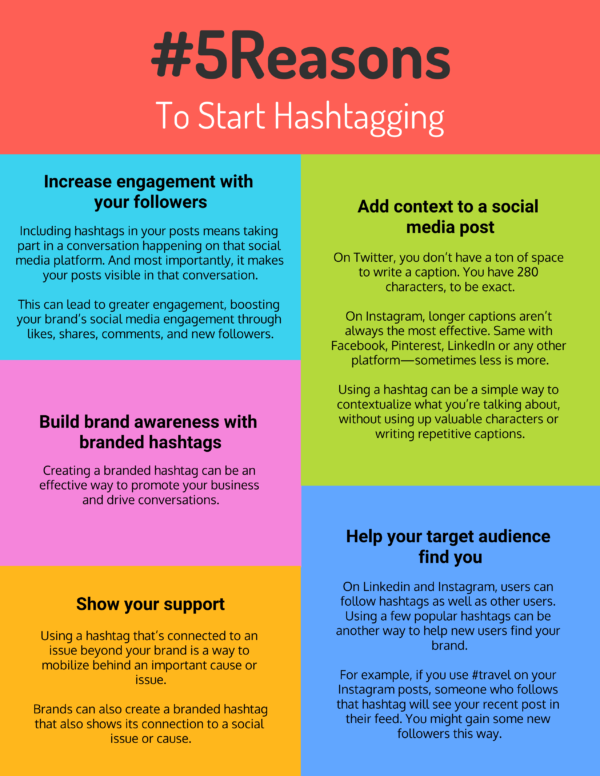 #5Reasons

To Start Hashtagging

Increase engagement with your followers

Including hashtags in your posts means taking part in a conversation happening on that social media platform. And most importantly, it makes your posts visible in that conversation.

This can lead to greater engagement, boosting your brand's social media engagement through likes, shares, comments, and new followers.

Build brand awareness with branded hashtags

Creating a branded hashtag can be an effective way to promote your business and drive conversations.

Show your support

Using a hashtag that's connected to an issue beyond your brand is a way to mobilize behind an important cause or issue.

Brands can also create a branded hashtag that also shows its connection to a social issue or cause.

Add context to a social media post

On Twitter, you don't have a ton of space to write a caption. You have 280 characters, to be exact.

On Instagram, longer captions aren't always the most effective. Same with Facebook, Pinterest, LinkedIn or any other platform—sometimes less is more.

Using a hashtag can be a simple way to contextualize what you're talking about, without using up valuable characters or writing repetitive captions.

Help your target audience find you

On Linkedin and Instagram, users can follow hashtags as well as other users. Using a few popular hashtags can be another way to help new users find your brand.

For example, if you use #travel on your Instagram posts, someone who follows that hashtag will see your recent post in their feed. You might gain some new followers this way.